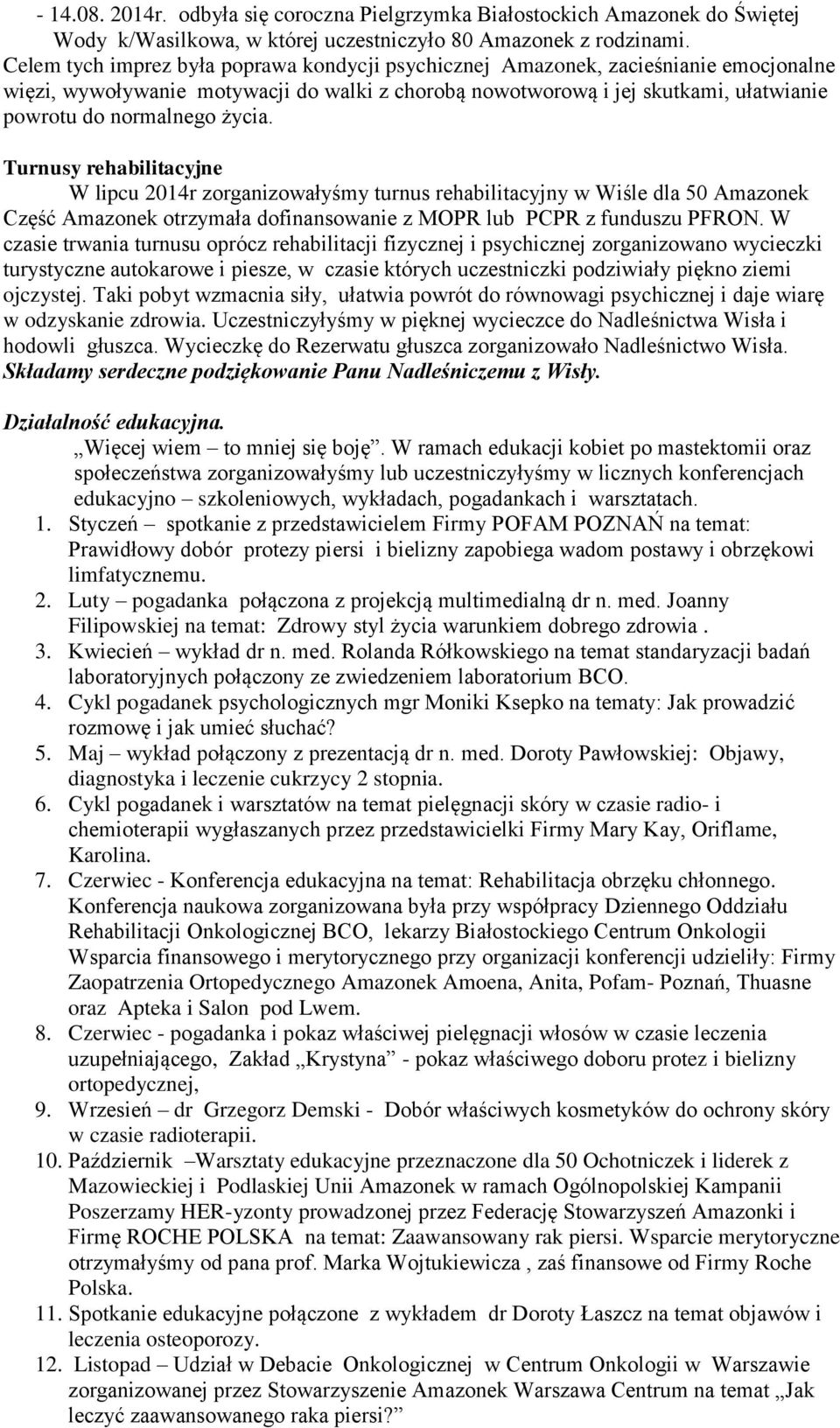 - 14.08. 2014r. odbyła się coroczna Pielgrzymka Białostockich Amazonek do Świętej Wody k/Wasilkowa, w której uczestniczyło 80 Amazonek z rodzinami.
Celem tych imprez była poprawa kondycji psychicznej Amazonek, zacieśnianie emocjonalne więzi, wywoływanie motywacji do walki z chorobą nowotworową i jej skutkami, ułatwianie powrotu do normalnego życia.

Turnusy rehabilitacyjne
W lipcu 2014r zorganizowałyśmy turnus rehabilitacyjny w Wiśle dla 50 Amazonek Część Amazonek otrzymała dofinansowanie z MOPR lub PCPR z funduszu PFRON. W czasie trwania turnusu oprócz rehabilitacji fizycznej i psychicznej zorganizowano wycieczki turystyczne autokarowe i piesze, w czasie których uczestniczki podziwiały piękno ziemi ojczystej. Taki pobyt wzmacnia siły, ułatwia powrót do równowagi psychicznej i daje wiarę w odzyskanie zdrowia. Uczestniczyłyśmy w pięknej wycieczce do Nadleśnictwa Wisła i hodowli głuszca. Wycieczkę do Rezerwatu głuszca zorganizowało Nadleśnictwo Wisła. Składamy serdeczne podziękowanie Panu Nadleśniczemu z Wisły.

Działalność edukacyjna.
„Więcej wiem – to mniej się boję”. W ramach edukacji kobiet po mastektomii oraz społeczeństwa zorganizowałyśmy lub uczestniczyłyśmy w licznych konferencjach edukacyjno – szkoleniowych, wykładach, pogadankach i warsztatach.
1. Styczeń – spotkanie z przedstawicielem Firmy POFAM POZNAŃ na temat: Prawidłowy dobór protezy piersi i bielizny zapobiega wadom postawy i obrzękowi limfatycznemu.
2. Luty – pogadanka połączona z projekcją multimedialną dr n. med. Joanny Filipowskiej na temat: Zdrowy styl życia warunkiem dobrego zdrowia .
3. Kwiecień – wykład dr n. med. Rolanda Rółkowskiego na temat standaryzacji badań laboratoryjnych połączony ze zwiedzeniem laboratorium BCO.
4. Cykl pogadanek psychologicznych mgr Moniki Ksepko na tematy: Jak prowadzić rozmowę i jak umieć słuchać?
5. Maj – wykład połączony z prezentacją dr n. med. Doroty Pawłowskiej: Objawy, diagnostyka i leczenie cukrzycy 2 stopnia.
6. Cykl pogadanek i warsztatów na temat pielęgnacji skóry w czasie radio- i chemioterapii wygłaszanych przez przedstawicielki Firmy Mary Kay, Oriflame, Karolina.
7. Czerwiec - Konferencja edukacyjna na temat: Rehabilitacja obrzęku chłonnego. Konferencja naukowa zorganizowana była przy współpracy Dziennego Oddziału Rehabilitacji Onkologicznej BCO, lekarzy Białostockiego Centrum Onkologii Wsparcia finansowego i merytorycznego przy organizacji konferencji udzieliły: Firmy Zaopatrzenia Ortopedycznego Amazonek Amoena, Anita, Pofam- Poznań, Thuasne oraz Apteka i Salon pod Lwem.
8. Czerwiec - pogadanka i pokaz właściwej pielęgnacji włosów w czasie leczenia uzupełniającego, Zakład „Krystyna” - pokaz właściwego doboru protez i bielizny ortopedycznej,
9. Wrzesień – dr Grzegorz Demski - Dobór właściwych kosmetyków do ochrony skóry w czasie radioterapii.
10. Październik –Warsztaty edukacyjne przeznaczone dla 50 Ochotniczek i liderek z Mazowieckiej i Podlaskiej Unii Amazonek w ramach Ogólnopolskiej Kampanii Poszerzamy HER-yzonty prowadzonej przez Federację Stowarzyszeń Amazonki i Firmę ROCHE POLSKA na temat: Zaawansowany rak piersi. Wsparcie merytoryczne otrzymałyśmy od pana prof. Marka Wojtukiewicza , zaś finansowe od Firmy Roche Polska.
11. Spotkanie edukacyjne połączone z wykładem dr Doroty Łaszcz na temat objawów i leczenia osteoporozy.
12. Listopad – Udział w Debacie Onkologicznej w Centrum Onkologii w Warszawie zorganizowanej przez Stowarzyszenie Amazonek Warszawa Centrum na temat „Jak leczyć zaawansowanego raka piersi?”